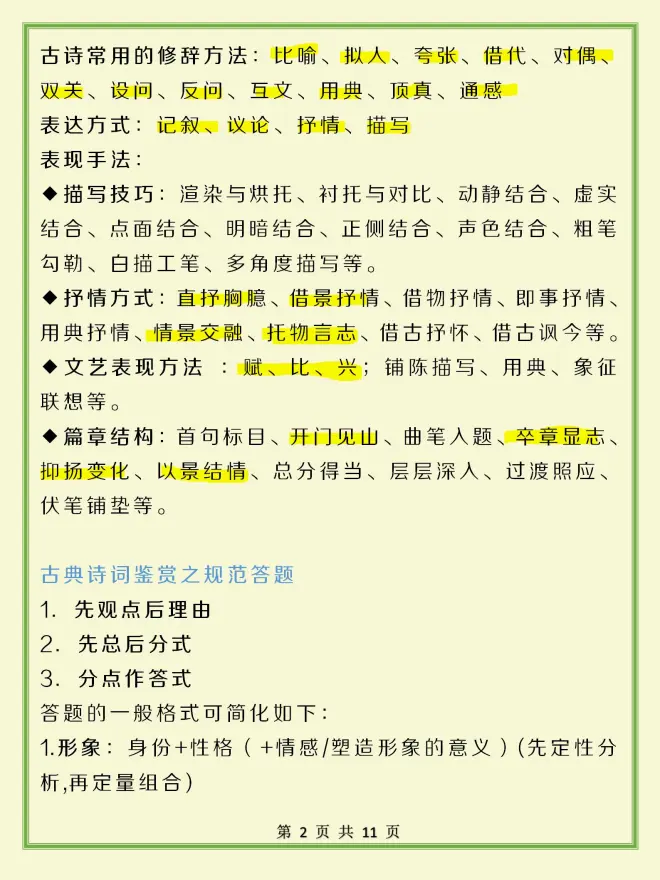 古诗常用的修辞方法：比喻、拟人、夸张、借代、对偶、双关、设问、反问、互文、用典、顶真、通感

表达方式：记叙、议论、抒情、描写

表现手法：

◆描写技巧：渲染与烘托、衬托与对比、动静结合、虚实结合、点面结合、明暗结合、正侧结合、声色结合、粗笔勾勒、白描工笔、多角度描写等。

◆抒情方式：直抒胸臆、借景抒情、借物抒情、即事抒情、用典抒情、情景交融、托物言志、借古抒怀、借古讽今等。

◆文艺表现方法 ：赋、比、兴；铺陈描写、用典、象征联想等。

◆篇章结构：首句标目、开门见山、曲笔入题、卒章显志、抑扬变化、以景结情、总分得当、层层深入、过渡照应、伏笔铺垫等。

古典诗词鉴赏之规范答题

1. 先观点后理由

2. 先总后分式

3. 分点作答式

答题的一般格式可简化如下：

1.形象：身份+性格（+情感/塑造形象的意义）(先定性分析,再定量组合)

第 2 页 共 11 页